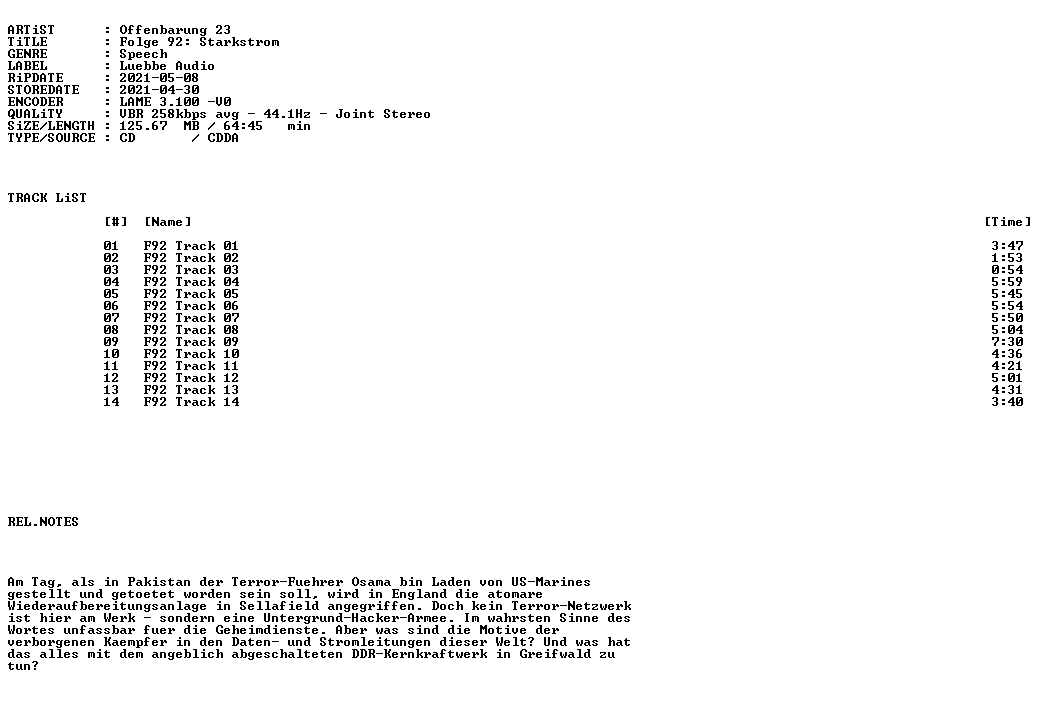 ARTiST : Offenbarung 23
TiTLE : Folge 92: Starkstrom
GENRE : Speech
LABEL : Luebbe Audio
RiPDATE : 2021-05-08
STOREDATE : 2021-04-30
ENCODER : LAME 3.100 -V0
QUALiTY : VBR 258kbps avg - 44.1Hz - Joint Stereo
SiZE/LENGTH : 125.67 MB / 64:45 min
TYPE/SOURCE : CD / CDDA

TRACK LiST

| [#] | [Name] | [Time] |
|---|---|---|
| 01 | F92 Track 01 | 3:47 |
| 02 | F92 Track 02 | 1:53 |
| 03 | F92 Track 03 | 0:54 |
| 04 | F92 Track 04 | 5:59 |
| 05 | F92 Track 05 | 5:45 |
| 06 | F92 Track 06 | 5:54 |
| 07 | F92 Track 07 | 5:50 |
| 08 | F92 Track 08 | 5:04 |
| 09 | F92 Track 09 | 7:30 |
| 10 | F92 Track 10 | 4:36 |
| 11 | F92 Track 11 | 4:21 |
| 12 | F92 Track 12 | 5:01 |
| 13 | F92 Track 13 | 4:31 |
| 14 | F92 Track 14 | 3:40 |

REL.NOTES

Am Tag, als in Pakistan der Terror-Fuehrer Osama bin Laden von US-Marines gestellt und getoetet worden sein soll, wird in England die atomare Wiederaufbereitungsanlage in Sellafield angegriffen. Doch kein Terror-Netzwerk ist hier am Werk - sondern eine Untergrund-Hacker-Armee. Im wahrsten Sinne des Wortes unfassbar fuer die Geheimdienste. Aber was sind die Motive der verborgenen Kaempfer in den Daten- und Stromleitungen dieser Welt? Und was hat das alles mit dem angeblich abgeschalteten DDR-Kernkraftwerk in Greifwald zu tun?